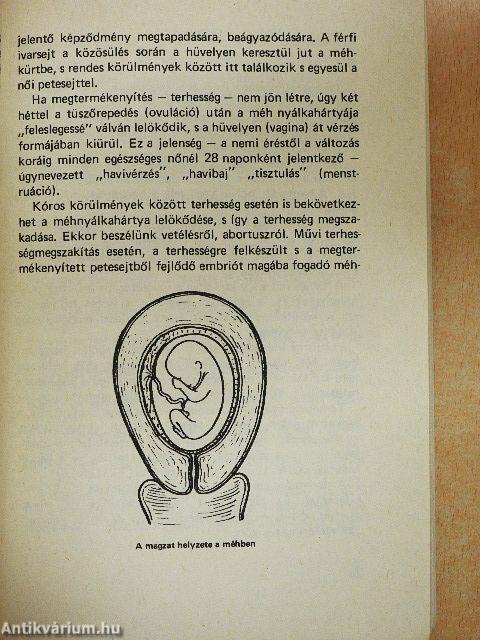 jelentő képződmény megtapadására, beágyazódására. A férfi ivarsejt a közösülés során a hüvelyen keresztül jut a méhkürtbe, s rendes körülmények között itt találkozik s egyesül a női petesejttel.

Ha megtermékenyítés — terhesség — nem jön létre, úgy két héttel a tüszőrepedés (ovuláció) után a méh nyálkahártyája „feleslegessé" válván lelökődik, s a hüvelyen (vagina) át vérzés formájában kiürül. Ez a jelenség — a nemi éréstől a változás koráig minden egészséges nőnél 28 naponként jelentkező — úgynevezett „havivérzés", „havibaj" „tisztulás" (menstruáció).

Kóros körülmények között terhesség esetén is bekövetkezhet a méhnyálkahártya lelökődése, s így a terhesség megszakadása. Ekkor beszélünk vetélésről, abortuszról. Művi terhességmegszakítás esetén, a terhességre felkészült s a megtermékenyített petesejtből fejlődő embriót magába fogadó méh-

A magzat helyzete a méhben

Antikvárium.hu